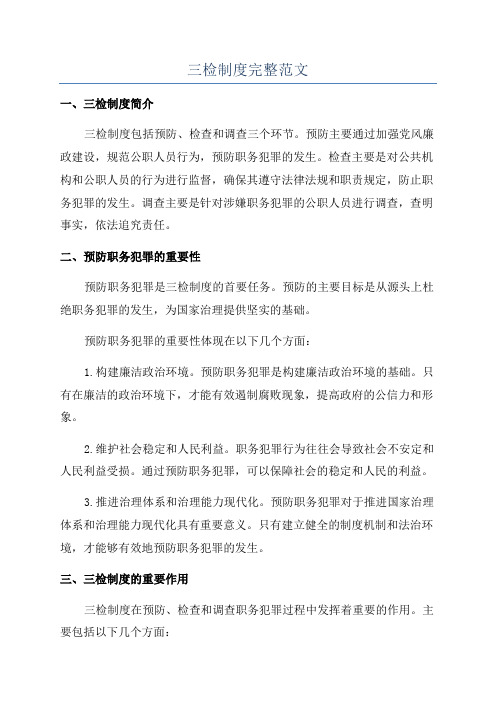 三检制度完整范文

一、三检制度简介

三检制度包括预防、检查和调查三个环节。预防主要通过加强党风廉政建设，规范公职人员行为，预防职务犯罪的发生。检查主要是对公共机构和公职人员的行为进行监督，确保其遵守法律法规和职责规定，防止职务犯罪的发生。调查主要是针对涉嫌职务犯罪的公职人员进行调查，查明事实，依法追究责任。

二、预防职务犯罪的重要性

预防职务犯罪是三检制度的首要任务。预防的主要目标是从源头上杜绝职务犯罪的发生，为国家治理提供坚实的基础。

预防职务犯罪的重要性体现在以下几个方面：

1.构建廉洁政治环境。预防职务犯罪是构建廉洁政治环境的基础。只有在廉洁的政治环境下，才能有效遏制腐败现象，提高政府的公信力和形象。

2.维护社会稳定和人民利益。职务犯罪行为往往会导致社会不安定和人民利益受损。通过预防职务犯罪，可以保障社会的稳定和人民的利益。

3.推进治理体系和治理能力现代化。预防职务犯罪对于推进国家治理体系和治理能力现代化具有重要意义。只有建立健全的制度机制和法治环境，才能够有效地预防职务犯罪的发生。

三、三检制度的重要作用

三检制度在预防、检查和调查职务犯罪过程中发挥着重要的作用。主要包括以下几个方面：